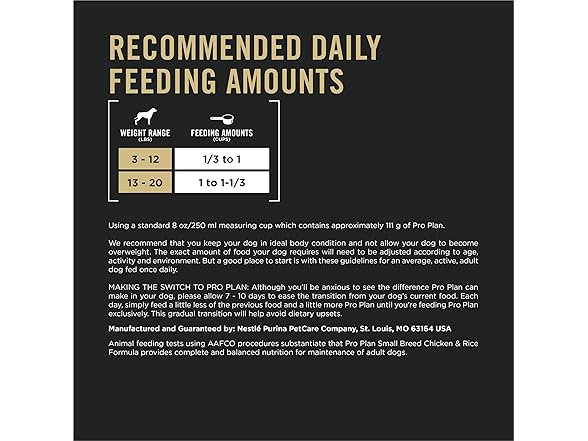 RECOMMENDED DAILY FEEDING AMOUNTS

| WEIGHT RANGE (LBS) | FEEDING AMOUNTS (CUPS) |
|---|---|
| 3 - 12 | 1/3 to 1 |
| 13 - 20 | 1 to 1-1/3 |

Using a standard 8 oz/250 ml measuring cup which contains approximately 111 g of Pro Plan.

We recommend that you keep your dog in ideal body condition and not allow your dog to become overweight. The exact amount of food your dog requires will need to be adjusted according to age, activity and environment. But a good place to start is with these guidelines for an average, active, adult dog fed once daily.

MAKING THE SWITCH TO PRO PLAN: Although you'll be anxious to see the difference Pro Plan can make in your dog, please allow 7 - 10 days to ease the transition from your dog's current food. Each day, simply feed a little less of the previous food and a little more Pro Plan until you're feeding Pro Plan exclusively. This gradual transition will help avoid dietary upsets.

Manufactured and Guaranteed by: Nestlé Purina PetCare Company, St. Louis, MO 63164 USA

Animal feeding tests using AAFCO procedures substantiate that Pro Plan Small Breed Chicken & Rice Formula provides complete and balanced nutrition for maintenance of adult dogs.